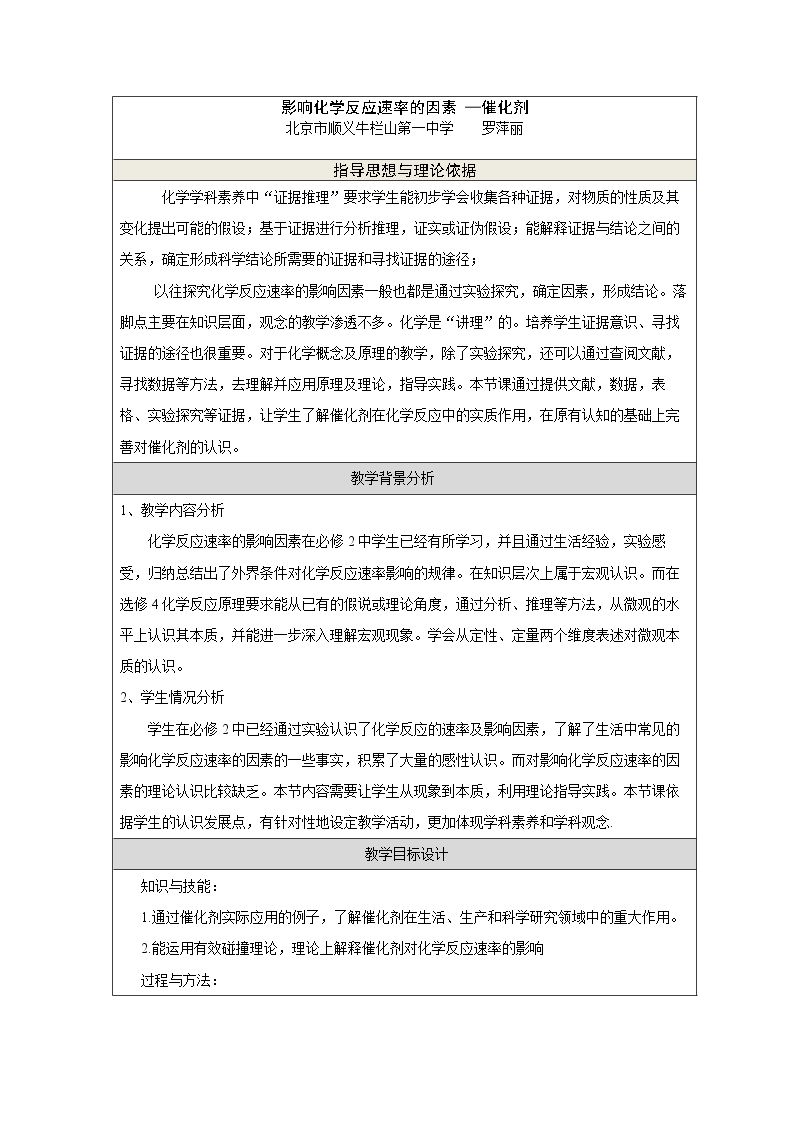 影响化学反应速率的因素 —催化剂
北京市顺义牛栏山第一中学 罗萍丽

指导思想与理论依据

化学学科素养中“证据推理”要求学生能初步学会收集各种证据，对物质的性质及其变化提出可能的假设；基于证据进行分析推理，证实或证伪假设；能解释证据与结论之间的关系，确定形成科学结论所需要的证据和寻找证据的途径；

以往探究化学反应速率的影响因素一般也都是通过实验探究，确定因素，形成结论。落脚点主要在知识层面，观念的教学渗透不多。化学是“讲理”的。培养学生证据意识、寻找证据的途径也很重要。对于化学概念及原理的教学，除了实验探究，还可以通过查阅文献，寻找数据等方法，去理解并应用原理及理论，指导实践。本节课通过提供文献，数据，表格、实验探究等证据，让学生了解催化剂在化学反应中的实质作用，在原有认知的基础上完善对催化剂的认识。

教学背景分析

1、教学内容分析

化学反应速率的影响因素在必修2中学生已经有所学习，并且通过生活经验，实验感受，归纳总结出了外界条件对化学反应速率影响的规律。在知识层次上属于宏观认识。而在选修4化学反应原理要求能从已有的假说或理论角度，通过分析、推理等方法，从微观的水平上认识其本质，并能进一步深入理解宏观现象。学会从定性、定量两个维度表述对微观本质的认识。

2、学生情况分析

学生在必修2中已经通过实验认识了化学反应的速率及影响因素，了解了生活中常见的影响化学反应速率的因素的一些事实，积累了大量的感性认识。而对影响化学反应速率的因素的理论认识比较缺乏。本节内容需要让学生从现象到本质，利用理论指导实践。本节课依据学生的认识发展点，有针对性地设定教学活动，更加体现学科素养和学科观念.

教学目标设计

知识与技能：

1.通过催化剂实际应用的例子，了解催化剂在生活、生产和科学研究领域中的重大作用。

2.能运用有效碰撞理论，理论上解释催化剂对化学反应速率的影响

过程与方法：